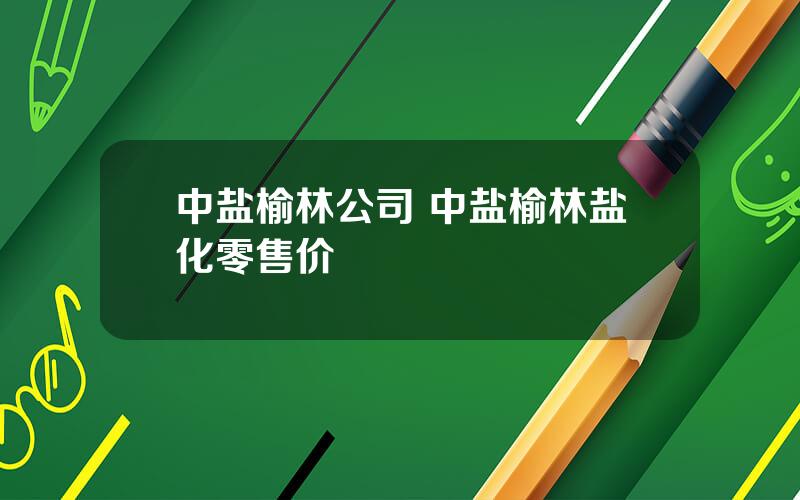 中盐榆林公司 中盐榆林盐化零售价